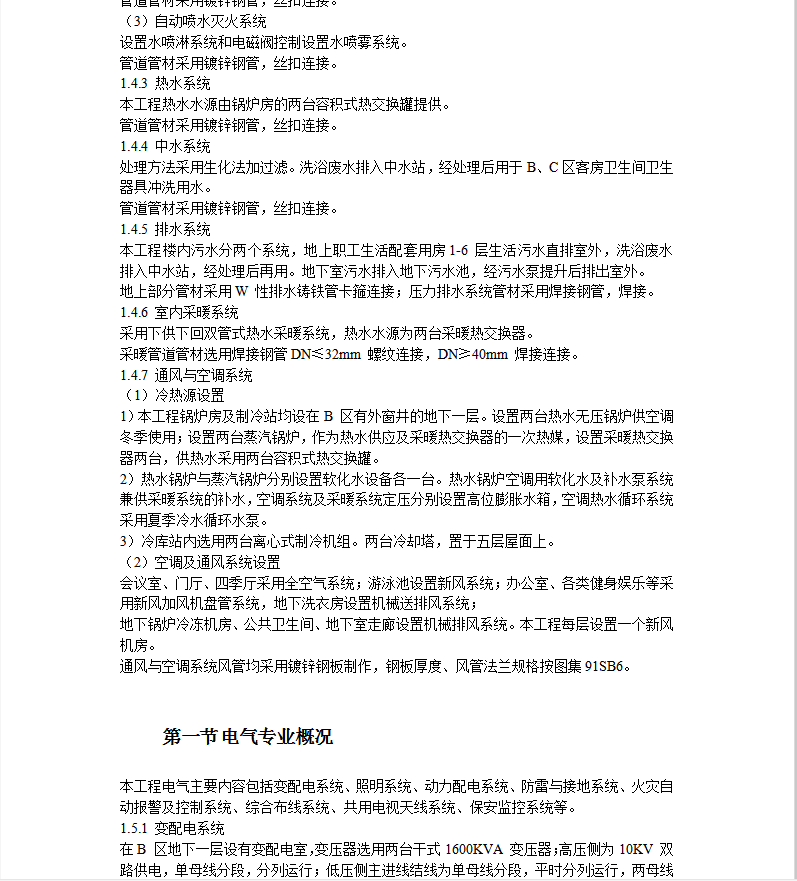 管道管材采用镀锌钢管，丝扣连接。
（3）自动喷水灭火系统
设置水喷淋系统和电磁阀控制设置水喷雾系统。
管道管材采用镀锌钢管，丝扣连接。
1.4.3 热水系统
本工程热水水源由锅炉房的两台容积式热交换罐提供。
管道管材采用镀锌钢管，丝扣连接。
1.4.4 中水系统
处理方法采用生化法加过滤。洗浴废水排入中水站，经处理后用于 B、C 区客房卫生间卫生器具冲洗用水。
管道管材采用镀锌钢管，丝扣连接。
1.4.5 排水系统
本工程楼内污水分两个系统，地上职工生活配套用房 1-6 层生活污水直排室外，洗浴废水排入中水站，经处理后再用。地下室污水排入地下污水池，经污水泵提升后排出室外。
地上部分管材采用 W 性排水铸铁管卡箍连接；压力排水系统管材采用焊接钢管，焊接。
1.4.6 室内采暖系统
采用下供下回双管式热水采暖系统，热水水源为两台采暖热交换器。
采暖管道管材选用焊接钢管 DN≤32mm 螺纹连接，DN≥40mm 焊接连接。
1.4.7 通风与空调系统
（1）冷热源设置
1）本工程锅炉房及制冷站均设在 B 区有外窗井的地下一层。设置两台热水无压锅炉供空调冬季使用；设置两台蒸汽锅炉，作为热水供应及采暖热交换器的一次热媒，设置采暖热交换器两台，供热水采用两台容积式热交换罐。
2）热水锅炉与蒸汽锅炉分别设置软化水设备各一台。热水锅炉空调用软化水及补水泵系统兼供采暖系统的补水，空调系统及采暖系统定压分别设置高位膨胀水箱，空调热水循环系统采用夏季冷水循环水泵。
3）冷库站内选用两台离心式制冷机组。两台冷却塔，置于五层屋面上。
（2）空调及通风系统设置
会议室、门厅、四季厅采用全空气系统；游泳池设置新风系统；办公室、各类健身娱乐等采用新风加风机盘管系统，地下洗衣房设置机械送排风系统；
地下锅炉冷冻机房、公共卫生间、地下室走廊设置机械排风系统。本工程每层设置一个新风机房。
通风与空调系统风管均采用镀锌钢板制作，钢板厚度、风管法兰规格按图集 91SB6。

第一节 电气专业概况

本工程电气主要内容包括变配电系统、照明系统、动力配电系统、防雷与接地系统、火灾自动报警及控制系统、综合布线系统、共用电视天线系统、保安监控系统等。
1.5.1 变配电系统
在 B 区地下一层设有变配电室，变压器选用两台干式 1600KVA 变压器；高压侧为 10KV 双路供电，单母线分段，分列运行；低压侧主进线结线为单母线分段，平时分列运行，两母线